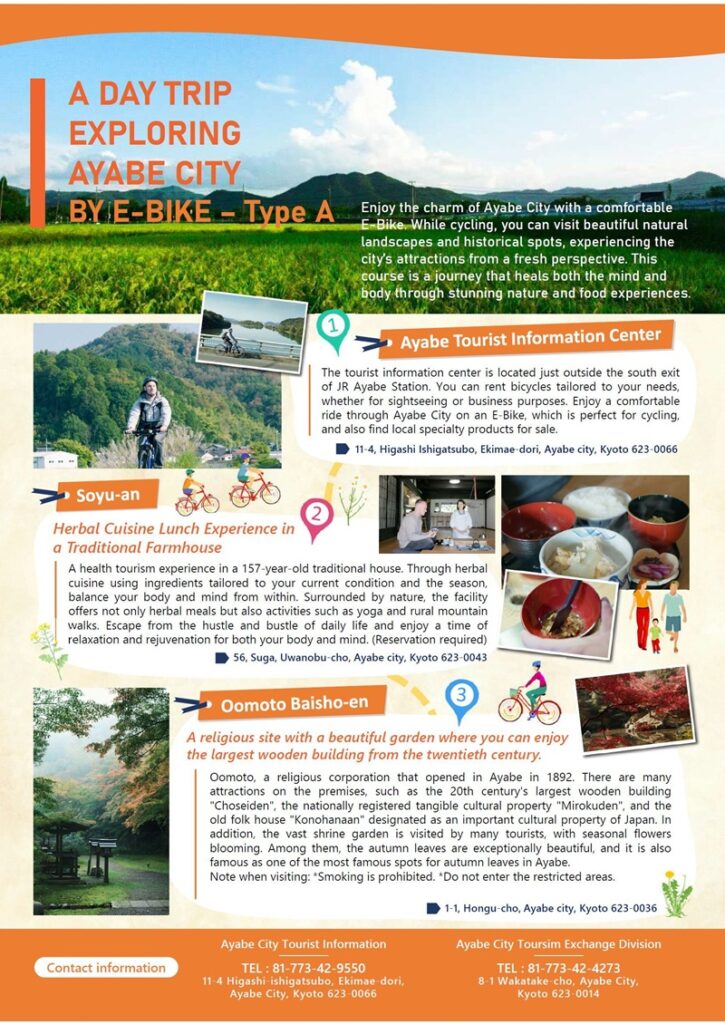 A DAY TRIP EXPLORING AYABE CITY BY E-BIKE – Type A

Enjoy the charm of Ayabe City with a comfortable E-Bike. While cycling, you can visit beautiful natural landscapes and historical spots, experiencing the city's attractions from a fresh perspective. This course is a journey that heals both the mind and body through stunning nature and food experiences.

1
Ayabe Tourist Information Center

The tourist information center is located just outside the south exit of JR Ayabe Station. You can rent bicycles tailored to your needs, whether for sightseeing or business purposes. Enjoy a comfortable ride through Ayabe City on an E-Bike, which is perfect for cycling, and also find local specialty products for sale.

11-4, Higashi Ishigatsubo, Ekimae-dori, Ayabe city, Kyoto 623-0066

Soyu-an

2

Herbal Cuisine Lunch Experience in a Traditional Farmhouse

A health tourism experience in a 157-year-old traditional house. Through herbal cuisine using ingredients tailored to your current condition and the season, balance your body and mind from within. Surrounded by nature, the facility offers not only herbal meals but also activities such as yoga and rural mountain walks. Escape from the hustle and bustle of daily life and enjoy a time of relaxation and rejuvenation for both your body and mind. (Reservation required)

56, Suga, Uwanobu-cho, Ayabe city, Kyoto 623-0043

Oomoto Baisho-en

3

A religious site with a beautiful garden where you can enjoy the largest wooden building from the twentieth century.

Oomoto, a religious corporation that opened in Ayabe in 1892. There are many attractions on the premises, such as the 20th century's largest wooden building "Choseiden", the nationally registered tangible cultural property "Mirokuden", and the old folk house "Konohanaan" designated as an important cultural property of Japan. In addition, the vast shrine garden is visited by many tourists, with seasonal flowers blooming. Among them, the autumn leaves are exceptionally beautiful, and it is also famous as one of the most famous spots for autumn leaves in Ayabe.
Note when visiting: *Smoking is prohibited. *Do not enter the restricted areas.

1-1, Hongu-cho, Ayabe city, Kyoto 623-0036

Contact information

Ayabe City Tourist Information
TEL : 81-773-42-9550
11-4 Higashi-ishigatsubo, Ekimae-dori, Ayabe City, Kyoto 623-0066

Ayabe City Toursim Exchange Division
TEL : 81-773-42-4273
8-1 Wakatake-cho, Ayabe City, Kyoto 623-0014